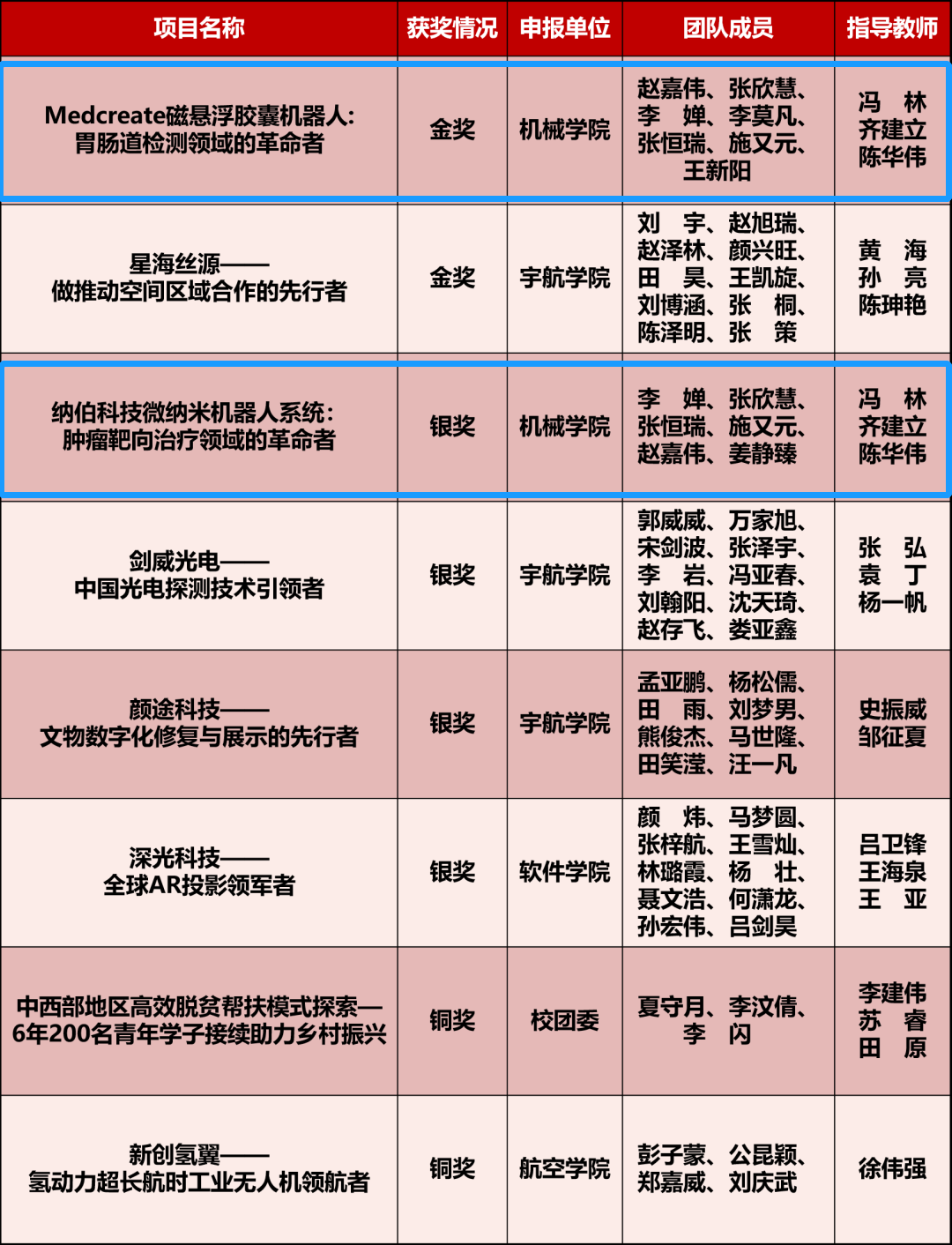 | 项目名称 | 获奖情况 | 申报单位 | 团队成员 | 指导教师 |
|---|---|---|---|---|
| Medcreate磁悬浮胶囊机器人：胃肠道检测领域的革命者 | 金奖 | 机械学院 | 赵嘉伟、张欣慧、李 婵、李莫凡、张恒瑞、施又元、王新阳 | 冯 林 齐建立 陈华伟 |
| 星海丝源——做推动空间区域合作的先行者 | 金奖 | 宇航学院 | 刘 宇、赵旭瑞、赵泽林、颜兴旺、田 昊、王凯旋、刘博涵、张 桐、陈泽明、张 策 | 黄 海 孙 亮 陈珅艳 |
| 纳伯科技微纳米机器人系统：肿瘤靶向治疗领域的革命者 | 银奖 | 机械学院 | 李 婵、张欣慧、张恒瑞、施又元、赵嘉伟、姜静臻 | 冯 林 齐建立 陈华伟 |
| 剑威光电——中国光电探测技术引领者 | 银奖 | 宇航学院 | 郭威威、万家旭、宋剑波、张泽宇、李 岩、冯亚春、刘翰阳、沈天琦、赵存飞、娄亚鑫 | 张 弘 袁 丁 杨一帆 |
| 颜途科技——文物数字化修复与展示的先行者 | 银奖 | 宇航学院 | 孟亚鹏、杨松儒、田 雨、刘梦男、熊俊杰、马世隆、田笑滢、汪一凡 | 史振威 邹征夏 |
| 深光科技——全球AR投影领军者 | 银奖 | 软件学院 | 颜 炜、马梦圆、张梓航、王雪灿、林璐霞、杨 壮、聂文浩、何潇龙、孙宏伟、吕剑昊 | 吕卫锋 王海泉 王 亚 |
| 中西部地区高效脱贫帮扶模式探索—6年200名青年学子接续助力乡村振兴 | 铜奖 | 校团委 | 夏守月、李汶倩、李 闪 | 李建伟 苏 睿 田 原 |
| 新创氢翼——氢动力超长航时工业无人机领航者 | 铜奖 | 航空学院 | 彭子蒙、公昆颖、郑嘉威、刘庆武 | 徐伟强 |